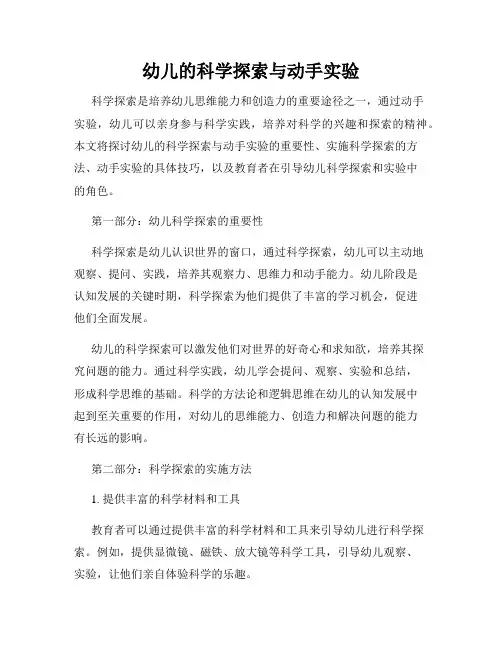 幼儿的科学探索与动手实验

科学探索是培养幼儿思维能力和创造力的重要途径之一，通过动手实验，幼儿可以亲身参与科学实践，培养对科学的兴趣和探索的精神。本文将探讨幼儿的科学探索与动手实验的重要性、实施科学探索的方法、动手实验的具体技巧，以及教育者在引导幼儿科学探索和实验中的角色。

第一部分：幼儿科学探索的重要性

科学探索是幼儿认识世界的窗口，通过科学探索，幼儿可以主动地观察、提问、实践，培养其观察力、思维力和动手能力。幼儿阶段是认知发展的关键时期，科学探索为他们提供了丰富的学习机会，促进他们全面发展。

幼儿的科学探索可以激发他们对世界的好奇心和求知欲，培养其探究问题的能力。通过科学实践，幼儿学会提问、观察、实验和总结，形成科学思维的基础。科学的方法论和逻辑思维在幼儿的认知发展中起到至关重要的作用，对幼儿的思维能力、创造力和解决问题的能力有长远的影响。

第二部分：科学探索的实施方法

1. 提供丰富的科学材料和工具

教育者可以通过提供丰富的科学材料和工具来引导幼儿进行科学探索。例如，提供显微镜、磁铁、放大镜等科学工具，引导幼儿观察、实验，让他们亲自体验科学的乐趣。